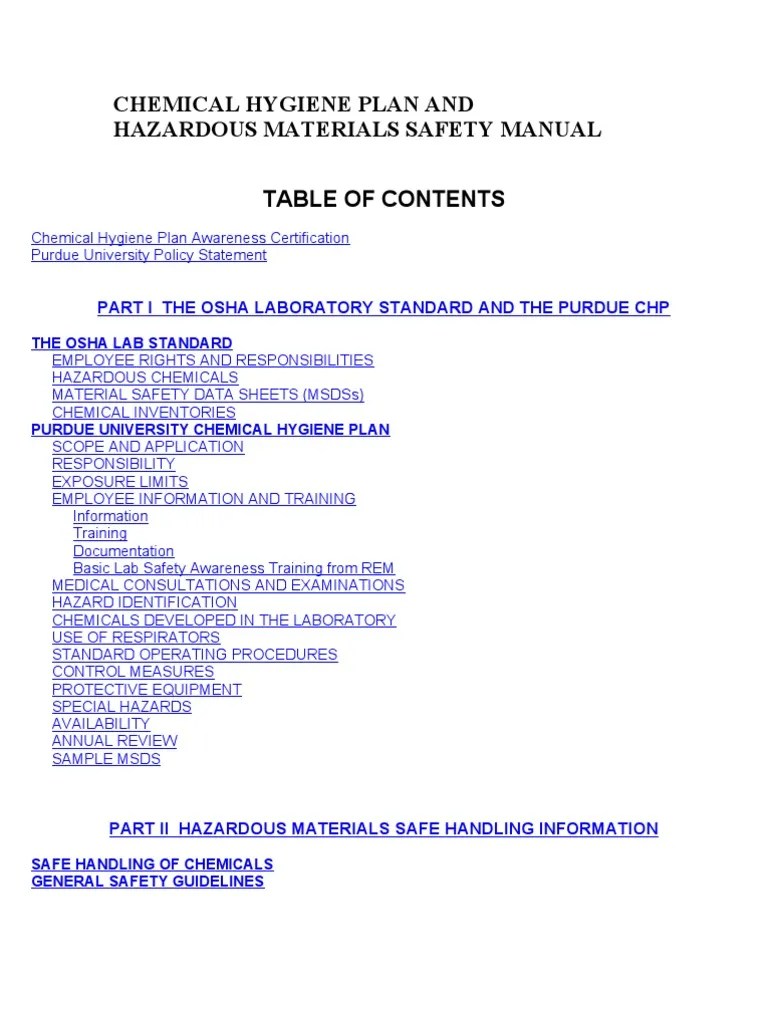 CHEMICAL HYGIENE PLAN AND
HAZARDOUS MATERIALS SAFETY MANUAL

TABLE OF CONTENTS

Chemical Hygiene Plan Awareness Certification
Purdue University Policy Statement

PART I THE OSHA LABORATORY STANDARD AND THE PURDUE CHP

THE OSHA LAB STANDARD
EMPLOYEE RIGHTS AND RESPONSIBILITIES
HAZARDOUS CHEMICALS
MATERIAL SAFETY DATA SHEETS (MSDSs)
CHEMICAL INVENTORIES
PURDUE UNIVERSITY CHEMICAL HYGIENE PLAN
SCOPE AND APPLICATION
RESPONSIBILITY
EXPOSURE LIMITS
EMPLOYEE INFORMATION AND TRAINING
Information
Training
Documentation
Basic Lab Safety Awareness Training from REM
MEDICAL CONSULTATIONS AND EXAMINATIONS
HAZARD IDENTIFICATION
CHEMICALS DEVELOPED IN THE LABORATORY
USE OF RESPIRATORS
STANDARD OPERATING PROCEDURES
CONTROL MEASURES
PROTECTIVE EQUIPMENT
SPECIAL HAZARDS
AVAILABILITY
ANNUAL REVIEW
SAMPLE MSDS

PART II HAZARDOUS MATERIALS SAFE HANDLING INFORMATION

SAFE HANDLING OF CHEMICALS
GENERAL SAFETY GUIDELINES